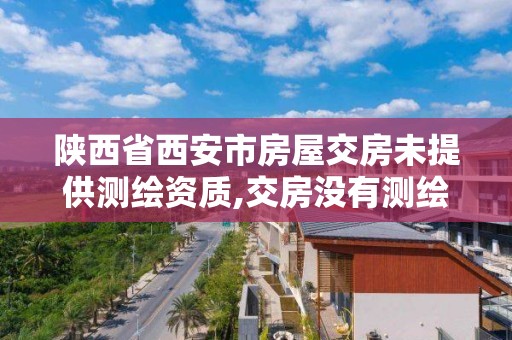 陕西省西安市房屋交房未提供测绘资质,交房没有测绘